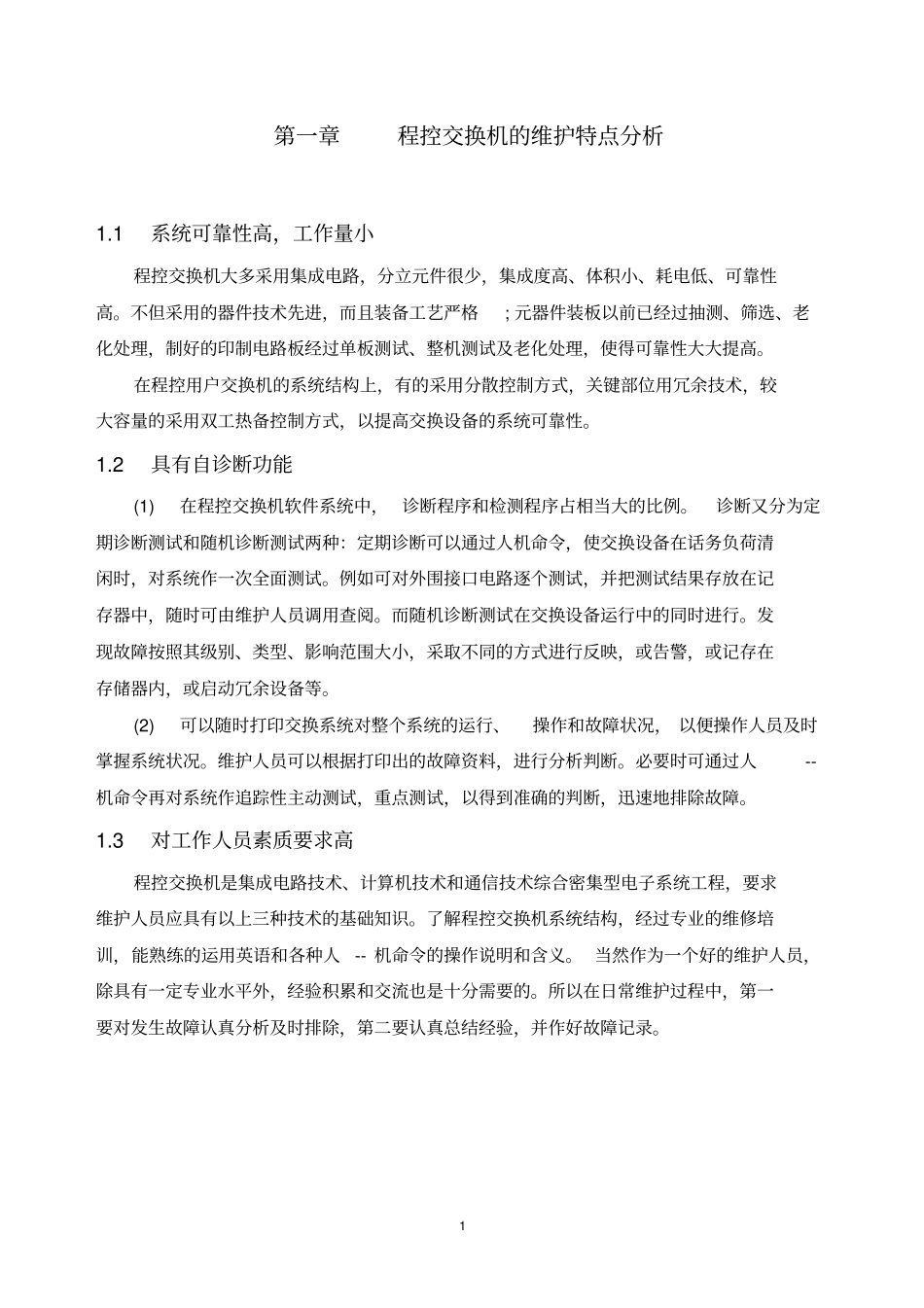 第一章　程控交换机的维护特点分析

1.1　系统可靠性高，工作量小

程控交换机大多采用集成电路，分立元件很少，集成度高、体积小、耗电低、可靠性高。不但采用的器件技术先进，而且装备工艺严格　；元器件装板以前已经过抽测、筛选、老化处理，制好的印制电路板经过单板测试、整机测试及老化处理，使得可靠性大大提高。

在程控用户交换机的系统结构上，有的采用分散控制方式，关键部位用冗余技术，较大容量的采用双工热备控制方式，以提高交换设备的系统可靠性。

1.2　具有自诊断功能

(1)　在程控交换机软件系统中，　诊断程序和检测程序占相当大的比例。　诊断又分为定期诊断测试和随机诊断测试两种：定期诊断可以通过人机命令，使交换设备在话务负荷清闲时，对系统作一次全面测试。例如可对外围接口电路逐个测试，并把测试结果存放在记存器中，随时可由维护人员调用查阅。而随机诊断测试在交换设备运行中的同时进行。发现故障按照其级别、类型、影响范围大小，采取不同的方式进行反映，或告警，或记存在存储器内，或启动冗余设备等。

(2)　可以随时打印交换系统对整个系统的运行、　操作和故障状况，　以便操作人员及时掌握系统状况。维护人员可以根据打印出的故障资料，进行分析判断。必要时可通过人　--机命令再对系统作追踪性主动测试，重点测试，以得到准确的判断，迅速地排除故障。

1.3　对工作人员素质要求高

程控交换机是集成电路技术、计算机技术和通信技术综合密集型电子系统工程，要求维护人员应具有以上三种技术的基础知识。了解程控交换机系统结构，经过专业的维修培训，能熟练的运用英语和各种人　-- 机命令的操作说明和含义。　当然作为一个好的维护人员，除具有一定专业水平外，经验积累和交流也是十分需要的。所以在日常维护过程中，第一要对发生故障认真分析及时排除，第二要认真总结经验，并作好故障记录。

1